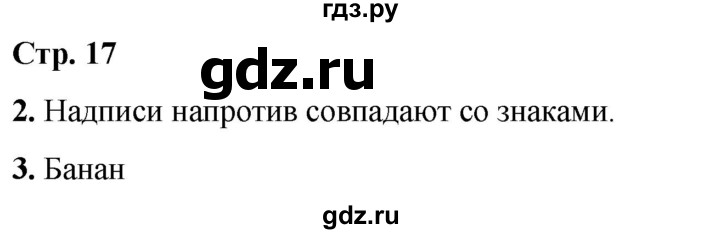 гдз.ру

Стр. 17

gdz.ru

2. Надписи напротив совпадают со знаками.

3. Банан

gdz.ru